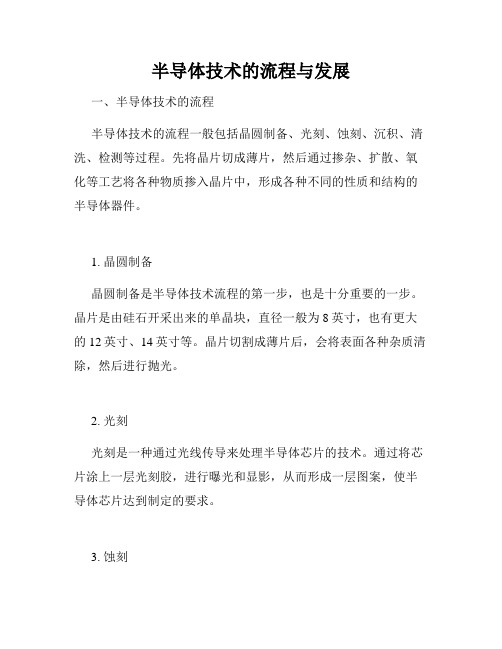 半导体技术的流程与发展

一、半导体技术的流程

半导体技术的流程一般包括晶圆制备、光刻、蚀刻、沉积、清洗、检测等过程。先将晶片切成薄片，然后通过掺杂、扩散、氧化等工艺将各种物质掺入晶片中，形成各种不同的性质和结构的半导体器件。

1. 晶圆制备

晶圆制备是半导体技术流程的第一步，也是十分重要的一步。晶片是由硅石开采出来的单晶块，直径一般为 8 英寸，也有更大的 12 英寸、14 英寸等。晶片切割成薄片后，会将表面各种杂质清除，然后进行抛光。

2. 光刻

光刻是一种通过光线传导来处理半导体芯片的技术。通过将芯片涂上一层光刻胶，进行曝光和显影，从而形成一层图案，使半导体芯片达到制定的要求。

3. 蚀刻